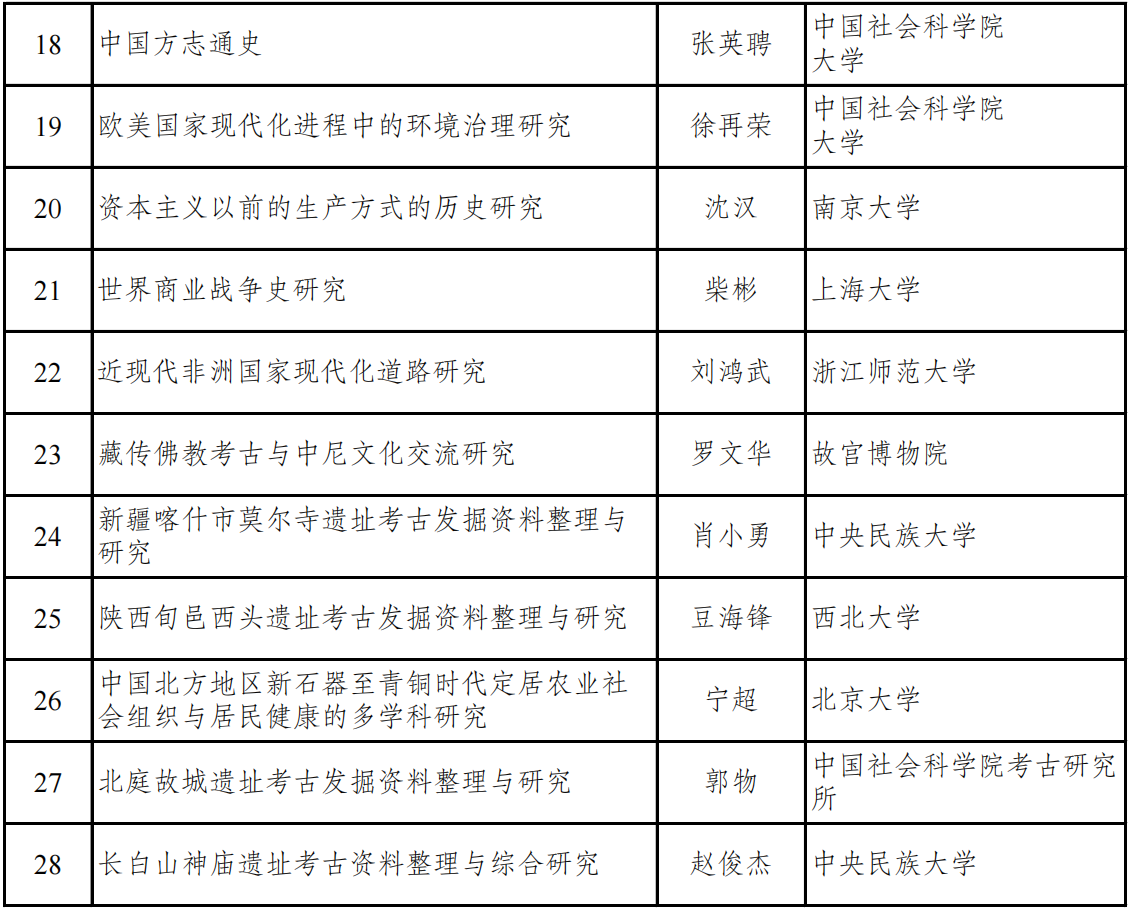 | 18 | 中国方志通史 | 张英聘 | 中国社会科学院大学 |
|---|---|---|---|
| 19 | 欧美国家现代化进程中的环境治理研究 | 徐再荣 | 中国社会科学院大学 |
| 20 | 资本主义以前的生产方式的历史研究 | 沈汉 | 南京大学 |
| 21 | 世界商业战争史研究 | 柴彬 | 上海大学 |
| 22 | 近现代非洲国家现代化道路研究 | 刘鸿武 | 浙江师范大学 |
| 23 | 藏传佛教考古与中尼文化交流研究 | 罗文华 | 故宫博物院 |
| 24 | 新疆喀什市莫尔寺遗址考古发掘资料整理与研究 | 肖小勇 | 中央民族大学 |
| 25 | 陕西旬邑西头遗址考古发掘资料整理与研究 | 豆海锋 | 西北大学 |
| 26 | 中国北方地区新石器至青铜时代定居农业社会组织与居民健康的多学科研究 | 宁超 | 北京大学 |
| 27 | 北庭故城遗址考古发掘资料整理与研究 | 郭物 | 中国社会科学院考古研究所 |
| 28 | 长白山神庙遗址考古资料整理与综合研究 | 赵俊杰 | 中央民族大学 |